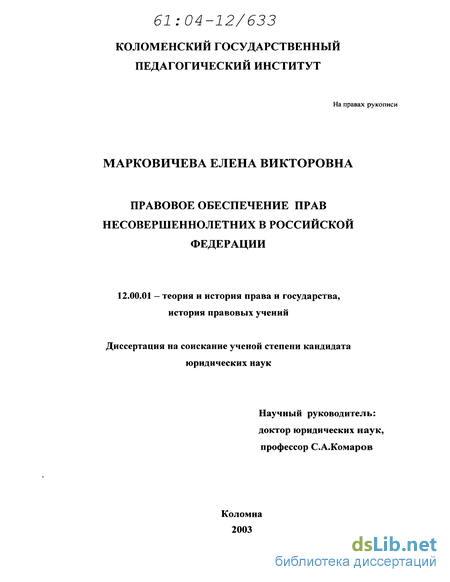 61:04-12/633

КОЛОМЕНСКИЙ ГОСУДАРСТВЕННЫЙ ПЕДАГОГИЧЕСКИЙ ИНСТИТУТ

На правах рукописи

МАРКОВИЧЕВА ЕЛЕНА ВИКТОРОВНА

ПРАВОВОЕ ОБЕСПЕЧЕНИЕ ПРАВ НЕСОВЕРШЕННОЛЕТНИХ В РОССИЙСКОЙ ФЕДЕРАЦИИ

12.00.01 – теория и история права и государства, история правовых учений

Диссертация на соискание ученой степени кандидата юридических наук

Научный руководитель:
доктор юридических наук,
профессор С.А.Комаров

Коломна
2003

dsLib.net
библиотека диссертаций